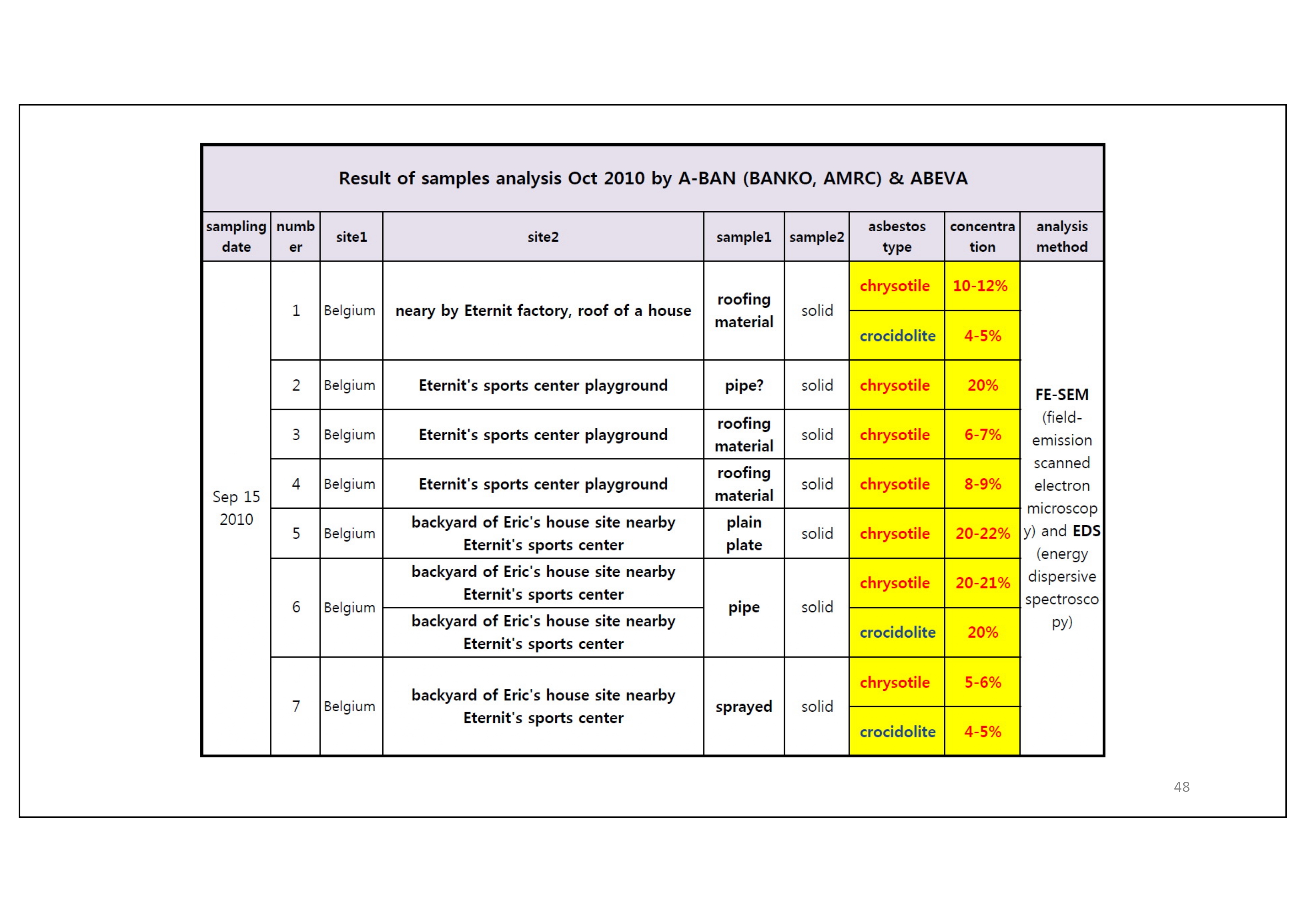 Result of samples analysis Oct 2010 by A-BAN (BANKO, AMRC) & ABEVA

| sampling date | number | site1 | site2 | sample1 | sample2 | asbestos type | concentration | analysis method |
|---|---|---|---|---|---|---|---|---|
| Sep 15 2010 | 1 | Belgium | neary by Eternit factory, roof of a house | roofing material | solid | chrysotile | 10-12% | FE-SEM (field-emission scanned electron microscopy) and EDS (energy dispersive spectroscopy) |
| | | | | | | crocidolite | 4-5% | |
| | 2 | Belgium | Eternit's sports center playground | pipe? | solid | chrysotile | 20% | |
| | 3 | Belgium | Eternit's sports center playground | roofing material | solid | chrysotile | 6-7% | |
| | 4 | Belgium | Eternit's sports center playground | roofing material | solid | chrysotile | 8-9% | |
| | 5 | Belgium | backyard of Eric's house site nearby Eternit's sports center | plain plate | solid | chrysotile | 20-22% | |
| | 6 | Belgium | backyard of Eric's house site nearby Eternit's sports center | pipe | solid | chrysotile | 20-21% | |
| | | | backyard of Eric's house site nearby Eternit's sports center | | | crocidolite | 20% | |
| | 7 | Belgium | backyard of Eric's house site nearby Eternit's sports center | sprayed | solid | chrysotile | 5-6% | |
| | | | | | | crocidolite | 4-5% | |

48